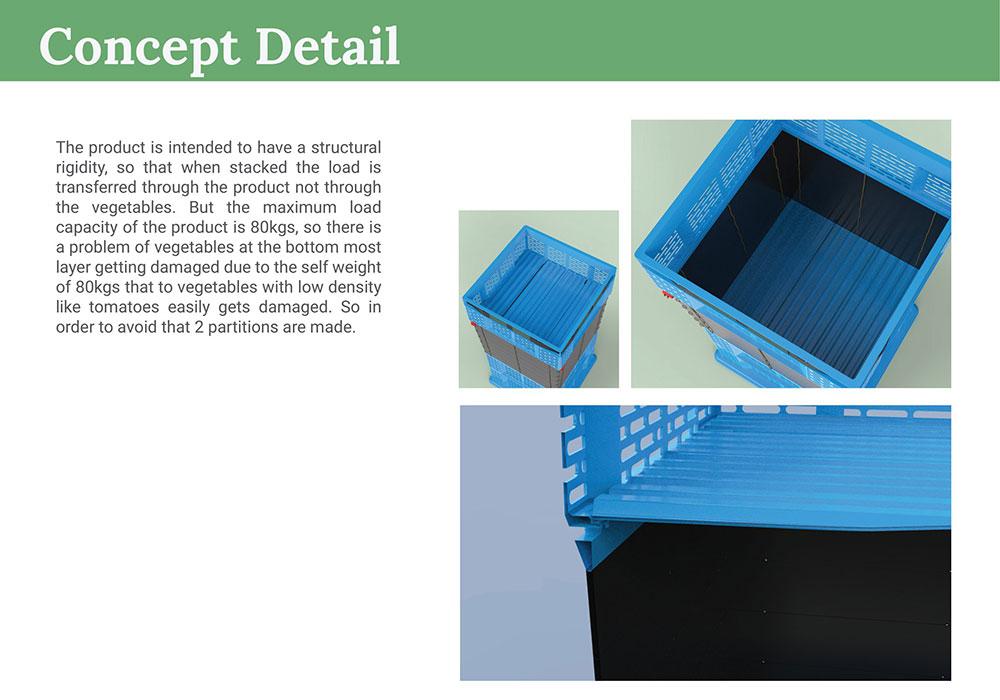 Concept Detail

The product is intended to have a structural rigidity, so that when stacked the load is transferred through the product not through the vegetables. But the maximum load capacity of the product is 80kgs, so there is a problem of vegetables at the bottom most layer getting damaged due to the self weight of 80kgs that to vegetables with low density like tomatoes easily gets damaged. So in order to avoid that 2 partitions are made.